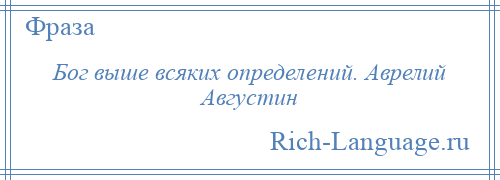 Фраза

Бог выше всяких определений. Аврелий Августин

Rich-Language.ru